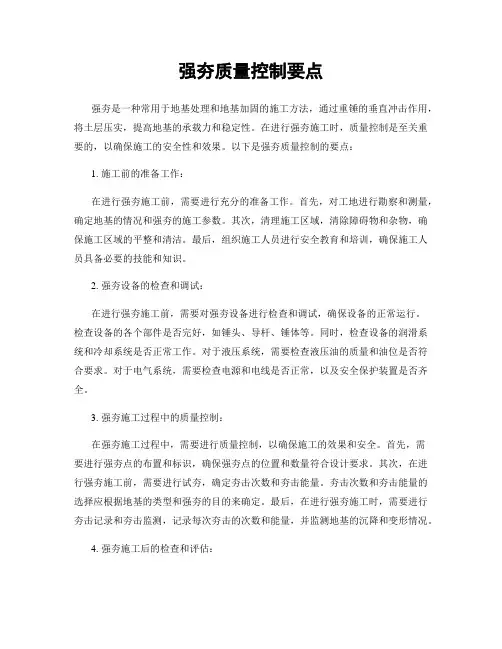 强夯质量控制要点

强夯是一种常用于地基处理和地基加固的施工方法，通过重锤的垂直冲击作用，将土层压实，提高地基的承载力和稳定性。在进行强夯施工时，质量控制是至关重要的，以确保施工的安全性和效果。以下是强夯质量控制的要点：

1. 施工前的准备工作：

在进行强夯施工前，需要进行充分的准备工作。首先，对工地进行勘察和测量，确定地基的情况和强夯的施工参数。其次，清理施工区域，清除障碍物和杂物，确保施工区域的平整和清洁。最后，组织施工人员进行安全教育和培训，确保施工人员具备必要的技能和知识。

2. 强夯设备的检查和调试：

在进行强夯施工前，需要对强夯设备进行检查和调试，确保设备的正常运行。检查设备的各个部件是否完好，如锤头、导杆、锤体等。同时，检查设备的润滑系统和冷却系统是否正常工作。对于液压系统，需要检查液压油的质量和油位是否符合要求。对于电气系统，需要检查电源和电线是否正常，以及安全保护装置是否齐全。

3. 强夯施工过程中的质量控制：

在强夯施工过程中，需要进行质量控制，以确保施工的效果和安全。首先，需要进行强夯点的布置和标识，确保强夯点的位置和数量符合设计要求。其次，在进行强夯施工前，需要进行试夯，确定夯击次数和夯击能量。夯击次数和夯击能量的选择应根据地基的类型和强夯的目的来确定。最后，在进行强夯施工时，需要进行夯击记录和夯击监测，记录每次夯击的次数和能量，并监测地基的沉降和变形情况。

4. 强夯施工后的检查和评估：